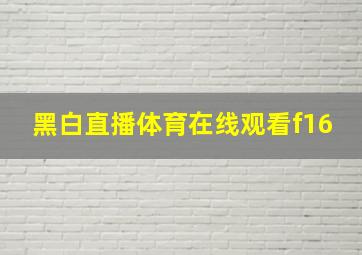 黑白直播体育在线观看f16